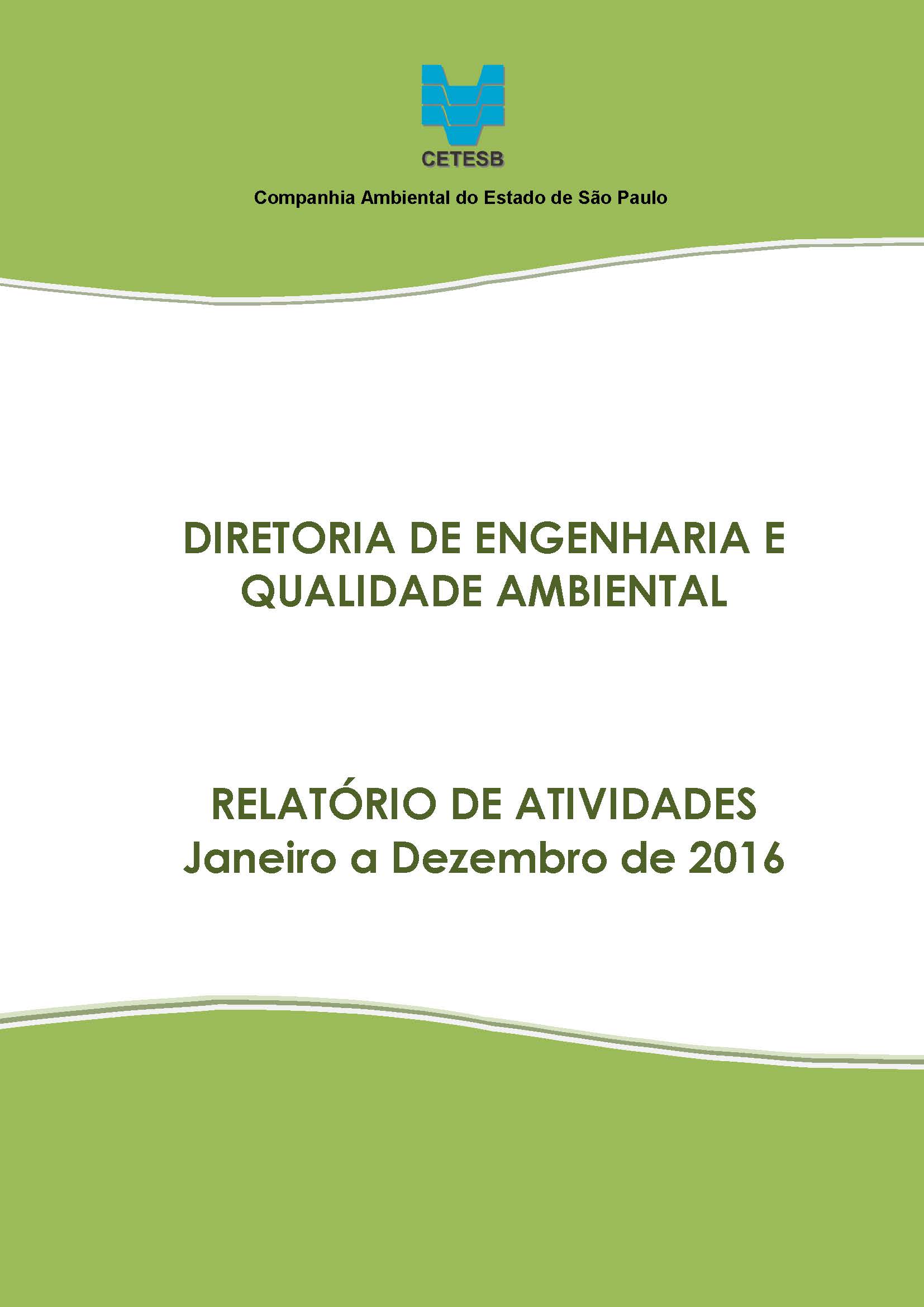 CETESB

Companhia Ambiental do Estado de São Paulo

DIRETORIA DE ENGENHARIA E QUALIDADE AMBIENTAL

RELATÓRIO DE ATIVIDADES
Janeiro a Dezembro de 2016